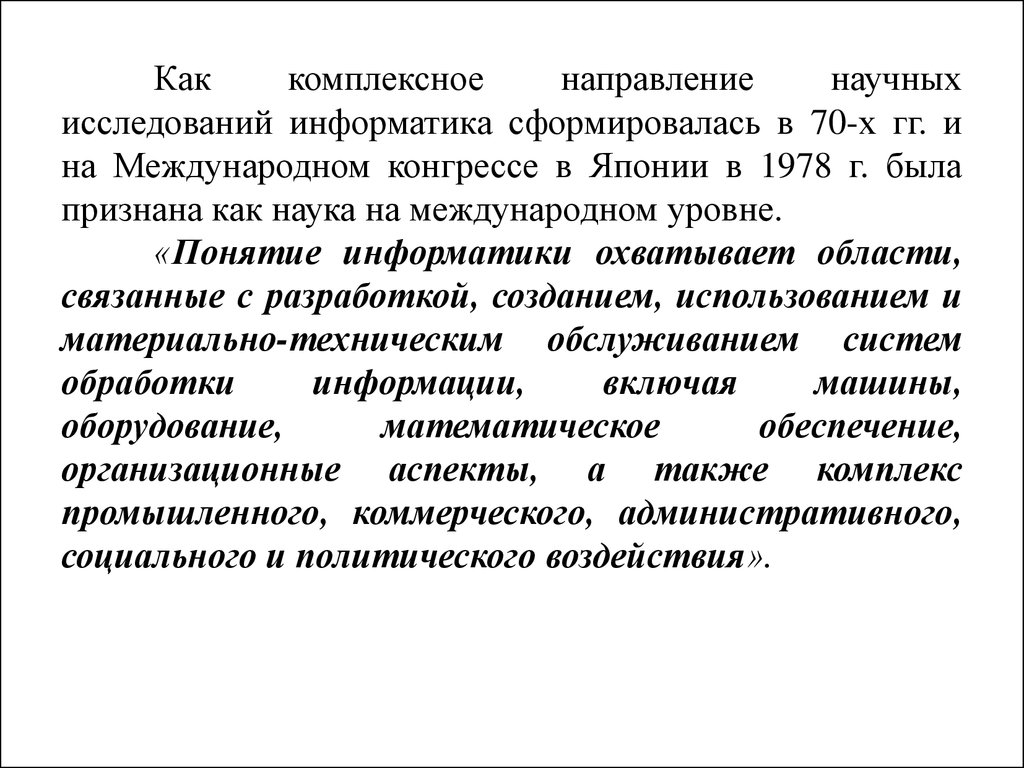 Как комплексное направление научных исследований информатика сформировалась в 70-х гг. и на Международном конгрессе в Японии в 1978 г. была признана как наука на международном уровне.

«Понятие информатики охватывает области, связанные с разработкой, созданием, использованием и материально-техническим обслуживанием систем обработки информации, включая машины, оборудование, математическое обеспечение, организационные аспекты, а также комплекс промышленного, коммерческого, административного, социального и политического воздействия».